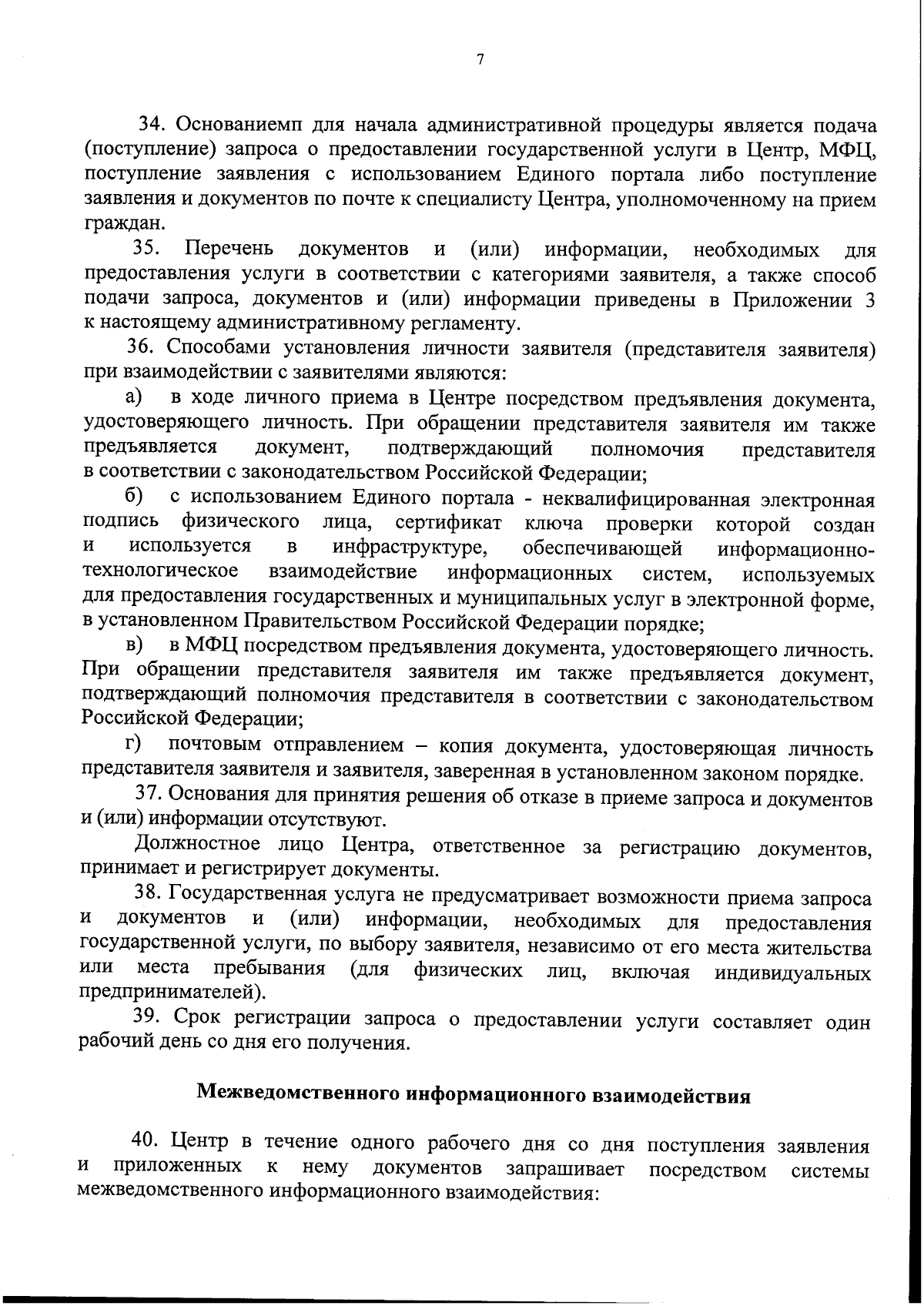 7

34. Основаниемп для начала административной процедуры является подача (поступление) запроса о предоставлении государственной услуги в Центр, МФЦ, поступление заявления с использованием Единого портала либо поступление заявления и документов по почте к специалисту Центра, уполномоченному на прием граждан.

35. Перечень документов и (или) информации, необходимых для предоставления услуги в соответствии с категориями заявителя, а также способ подачи запроса, документов и (или) информации приведены в Приложении 3 к настоящему административному регламенту.

36. Способами установления личности заявителя (представителя заявителя) при взаимодействии с заявителями являются:

а) в ходе личного приема в Центре посредством предъявления документа, удостоверяющего личность. При обращении представителя заявителя им также предъявляется документ, подтверждающий полномочия представителя в соответствии с законодательством Российской Федерации;

б) с использованием Единого портала - неквалифицированная электронная подпись физического лица, сертификат ключа проверки которой создан и используется в инфраструктуре, обеспечивающей информационно-технологическое взаимодействие информационных систем, используемых для предоставления государственных и муниципальных услуг в электронной форме, в установленном Правительством Российской Федерации порядке;

в) в МФЦ посредством предъявления документа, удостоверяющего личность. При обращении представителя заявителя им также предъявляется документ, подтверждающий полномочия представителя в соответствии с законодательством Российской Федерации;

г) почтовым отправлением – копия документа, удостоверяющая личность представителя заявителя и заявителя, заверенная в установленном законом порядке.

37. Основания для принятия решения об отказе в приеме запроса и документов и (или) информации отсутствуют.

Должностное лицо Центра, ответственное за регистрацию документов, принимает и регистрирует документы.

38. Государственная услуга не предусматривает возможности приема запроса и документов и (или) информации, необходимых для предоставления государственной услуги, по выбору заявителя, независимо от его места жительства или места пребывания (для физических лиц, включая индивидуальных предпринимателей).

39. Срок регистрации запроса о предоставлении услуги составляет один рабочий день со дня его получения.

Межведомственного информационного взаимодействия

40. Центр в течение одного рабочего дня со дня поступления заявления и приложенных к нему документов запрашивает посредством системы межведомственного информационного взаимодействия: